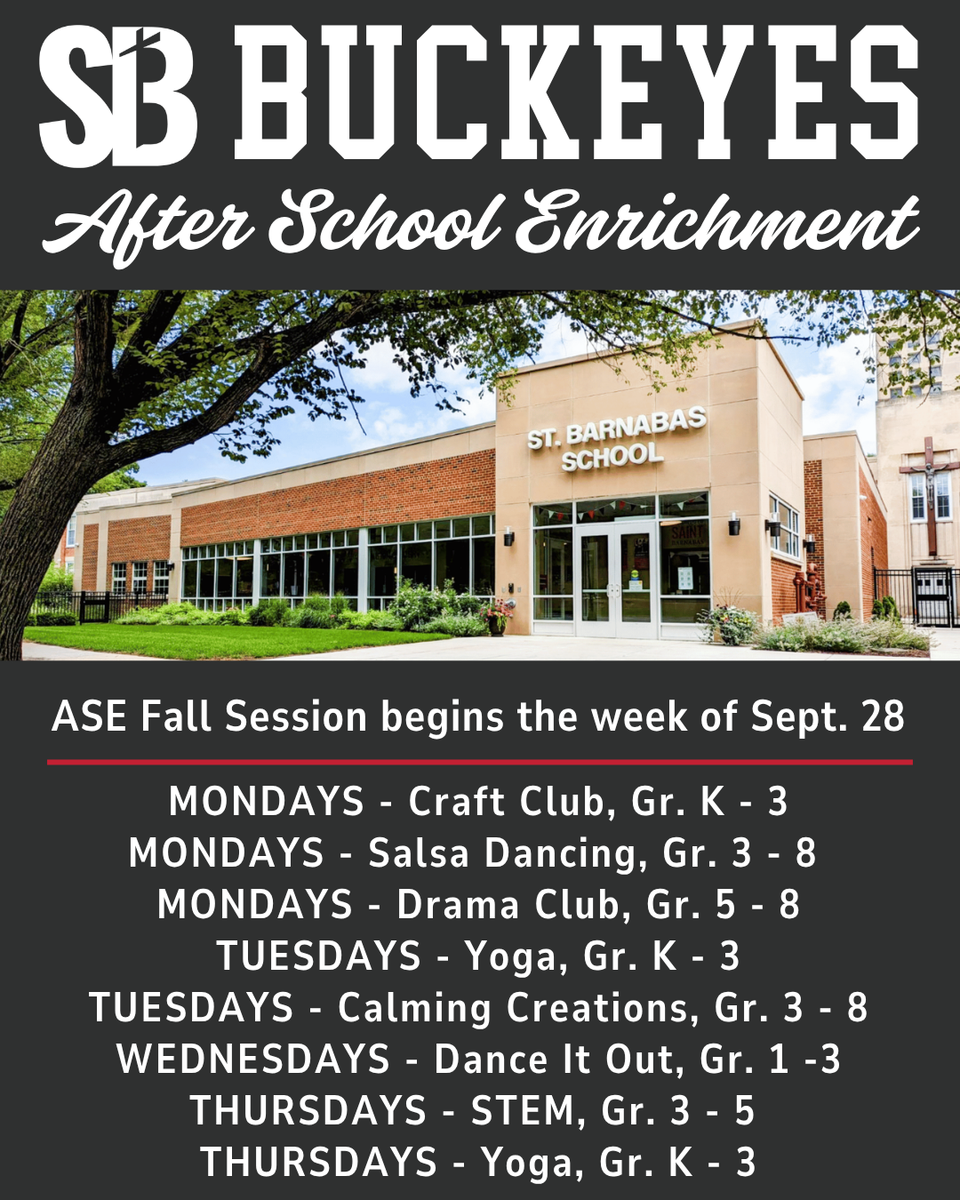 SB BUCKEYES
After School Enrichment

ST. BARNABAS SCHOOL

SAINT

ASE Fall Session begins the week of Sept. 28

MONDAYS - Craft Club, Gr. K - 3
MONDAYS - Salsa Dancing, Gr. 3 - 8
MONDAYS - Drama Club, Gr. 5 - 8
TUESDAYS - Yoga, Gr. K - 3
TUESDAYS - Calming Creations, Gr. 3 - 8
WEDNESDAYS - Dance It Out, Gr. 1 -3
THURSDAYS - STEM, Gr. 3 - 5
THURSDAYS - Yoga, Gr. K - 3